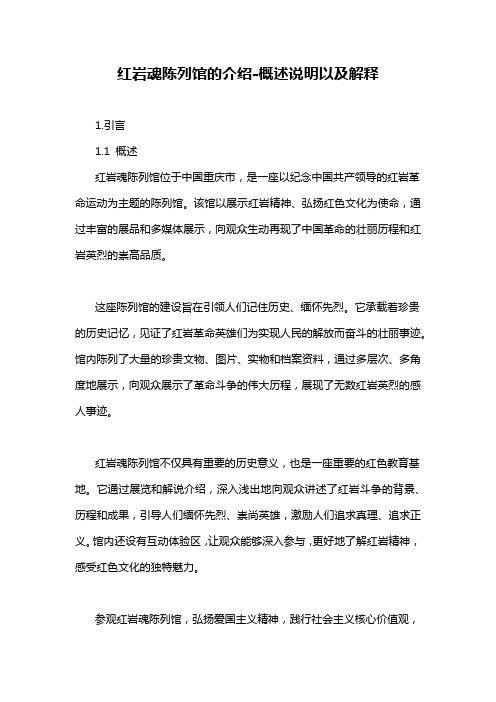 红岩魂陈列馆的介绍-概述说明以及解释

1.引言

1.1 概述

红岩魂陈列馆位于中国重庆市，是一座以纪念中国共产领导的红岩革命运动为主题的陈列馆。该馆以展示红岩精神、弘扬红色文化为使命，通过丰富的展品和多媒体展示，向观众生动再现了中国革命的壮丽历程和红岩英烈的崇高品质。

这座陈列馆的建设旨在引领人们记住历史、缅怀先烈。它承载着珍贵的历史记忆，见证了红岩革命英雄们为实现人民的解放而奋斗的壮丽事迹。馆内陈列了大量的珍贵文物、图片、实物和档案资料，通过多层次、多角度地展示，向观众展示了革命斗争的伟大历程，展现了无数红岩英烈的感人事迹。

红岩魂陈列馆不仅具有重要的历史意义，也是一座重要的红色教育基地。它通过展览和解说介绍，深入浅出地向观众讲述了红岩斗争的背景、历程和成果，引导人们缅怀先烈、崇尚英雄，激励人们追求真理、追求正义。馆内还设有互动体验区，让观众能够深入参与，更好地了解红岩精神，感受红色文化的独特魅力。

参观红岩魂陈列馆，弘扬爱国主义精神，践行社会主义核心价值观，